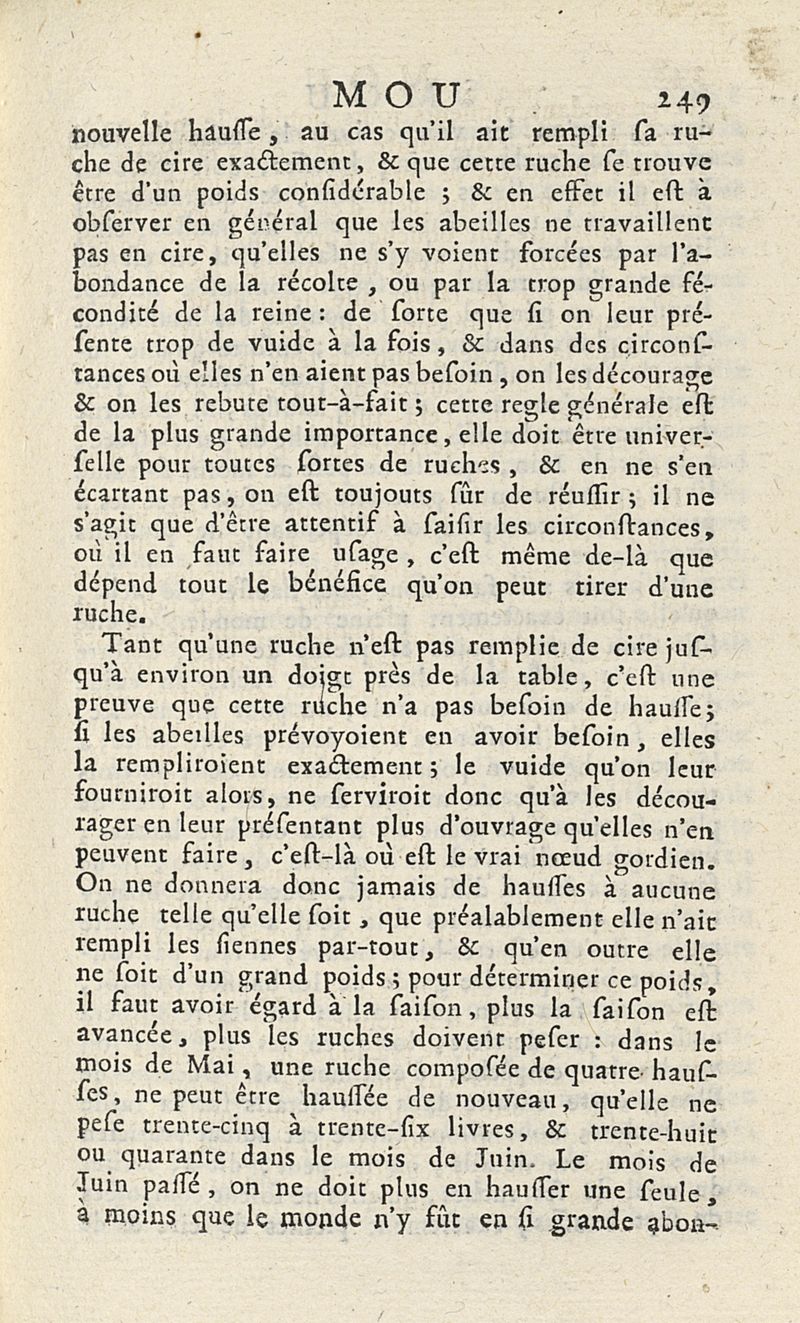 MOU 249

nouvelle hauſſe, au cas qu'il ait rempli ſa ruche de cire exactement, & que cette ruche ſe trouve être d'un poids conſidérable ; & en effet il eſt à obſerver en général que les abeilles ne travaillent pas en cire, qu'elles ne s'y voient forcées par l'abondance de la récolte, ou par la trop grande fécondité de la reine : de ſorte que ſi on leur préſente trop de vuide à la fois, & dans des circonſtances où elles n'en aient pas beſoin, on les décourage & on les rebute tout-à-fait ; cette regle générale eſt de la plus grande importance, elle doit être univerſelle pour toutes ſortes de ruches, & en ne s'en écartant pas, on eſt toujouts ſûr de réuſſir ; il ne s'agit que d'être attentif à ſaiſir les circonſtances, où il en faut faire uſage, c'eſt même de-là que dépend tout le bénéfice qu'on peut tirer d'une ruche.

Tant qu'une ruche n'eſt pas remplie de cire juſqu'à environ un doigt près de la table, c'eſt une preuve que cette ruche n'a pas beſoin de hauſſe ; ſi les abeilles prévoyoient en avoir beſoin, elles la rempliroient exactement ; le vuide qu'on leur fourniroit alors, ne ſerviroit donc qu'à les décourager en leur préſentant plus d'ouvrage qu'elles n'en peuvent faire, c'eſt-là où eſt le vrai nœud gordien. On ne donnera donc jamais de hauſſes à aucune ruche telle qu'elle ſoit, que préalablement elle n'ait rempli les ſiennes par-tout, & qu'en outre elle ne ſoit d'un grand poids ; pour déterminer ce poids, il faut avoir égard à la ſaiſon, plus la ſaiſon eſt avancée, plus les ruches doivent peſer : dans le mois de Mai, une ruche compoſée de quatre hauſſes, ne peut être hauſſée de nouveau, qu'elle ne peſe trente-cinq à trente-ſix livres, & trente-huit ou quarante dans le mois de Juin. Le mois de Juin paſſé, on ne doit plus en hauſſer une ſeule, à moins que le monde n'y fût en ſi grande abon-